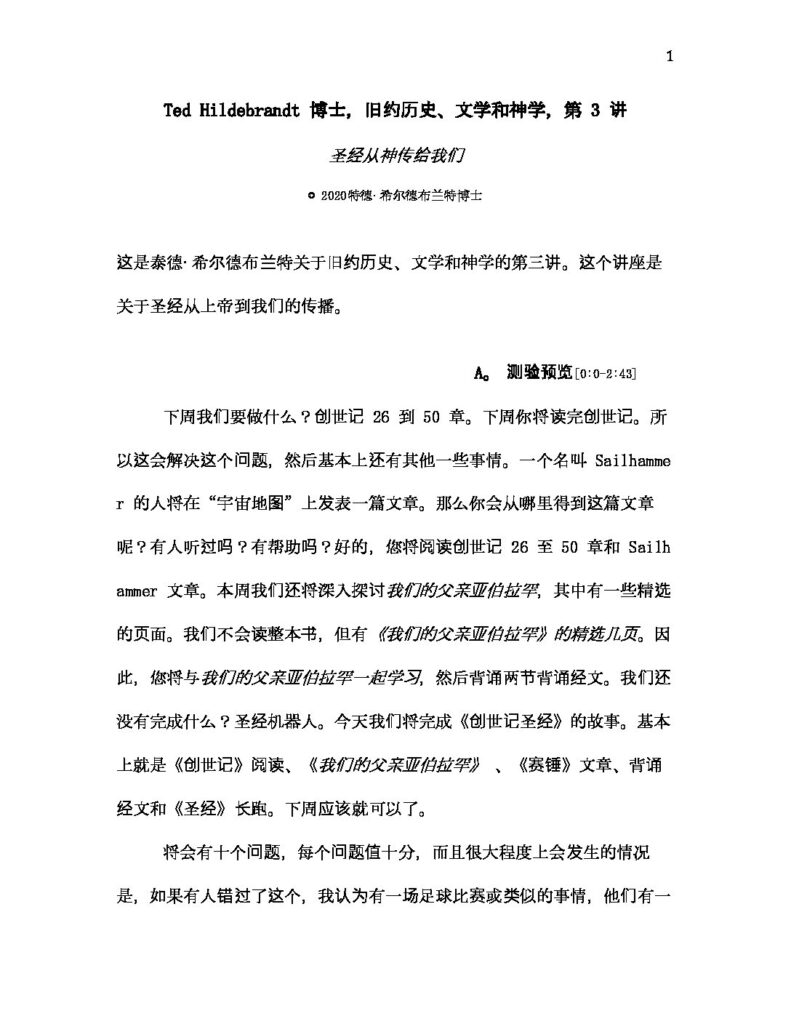 1

Ted Hildebrandt 博士，旧约历史、文学和神学，第 3 讲

圣经从神传给我们

© 2020特德·希尔德布兰特博士

这是泰德·希尔德布兰特关于旧约历史、文学和神学的第三讲。这个讲座是关于圣经从上帝到我们的传播。

A。 测验预览[0:0-2:43]

下周我们要做什么？创世记 26 到 50 章。下周你将读完创世记。所以这会解决这个问题，然后基本上还有其他一些事情。一个名叫 Sailhammer 的人将在“宇宙地图”上发表一篇文章。那么你会从哪里得到这篇文章呢？有人听过吗？有帮助吗？好的，您将阅读创世记 26 至 50 章和 Sailhammer 文章。本周我们还将深入探讨我们的父亲亚伯拉罕，其中有一些精选的页面。我们不会读整本书，但有《我们的父亲亚伯拉罕》的精选几页。因此，您将与我们的父亲亚伯拉罕一起学习，然后背诵两节背诵经文。我们还没有完成什么？圣经机器人。今天我们将完成《创世记圣经》的故事。基本上就是《创世记》阅读、《我们的父亲亚伯拉罕》、《赛锤》文章、背诵经文和《圣经》长跑。下周应该就可以了。

将会有十个问题，每个问题值十分，而且很大程度上会发生的情况是，如果有人错过了这个，我认为有一场足球比赛或类似的事情，他们有一